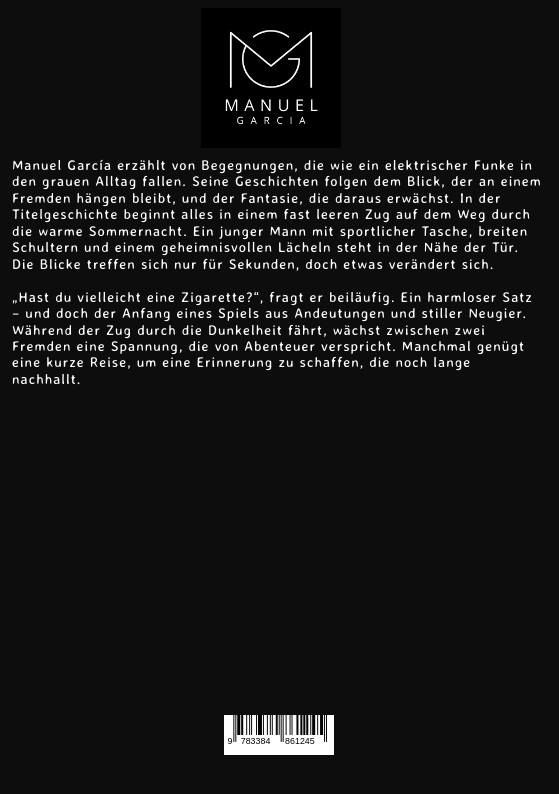 MANUEL
GARCIA

Manuel García erzählt von Begegnungen, die wie ein elektrischer Funke in den grauen Alltag fallen. Seine Geschichten folgen dem Blick, der an einem Fremden hängen bleibt, und der Fantasie, die daraus erwächst. In der Titelgeschichte beginnt alles in einem fast leeren Zug auf dem Weg durch die warme Sommernacht. Ein junger Mann mit sportlicher Tasche, breiten Schultern und einem geheimnisvollen Lächeln steht in der Nähe der Tür. Die Blicke treffen sich nur für Sekunden, doch etwas verändert sich.

„Hast du vielleicht eine Zigarette?“, fragt er beiläufig. Ein harmloser Satz – und doch der Anfang eines Spiels aus Andeutungen und stiller Neugier. Während der Zug durch die Dunkelheit fährt, wächst zwischen zwei Fremden eine Spannung, die von Abenteuer verspricht. Manchmal genügt eine kurze Reise, um eine Erinnerung zu schaffen, die noch lange nachhallt.

9 783384 861245